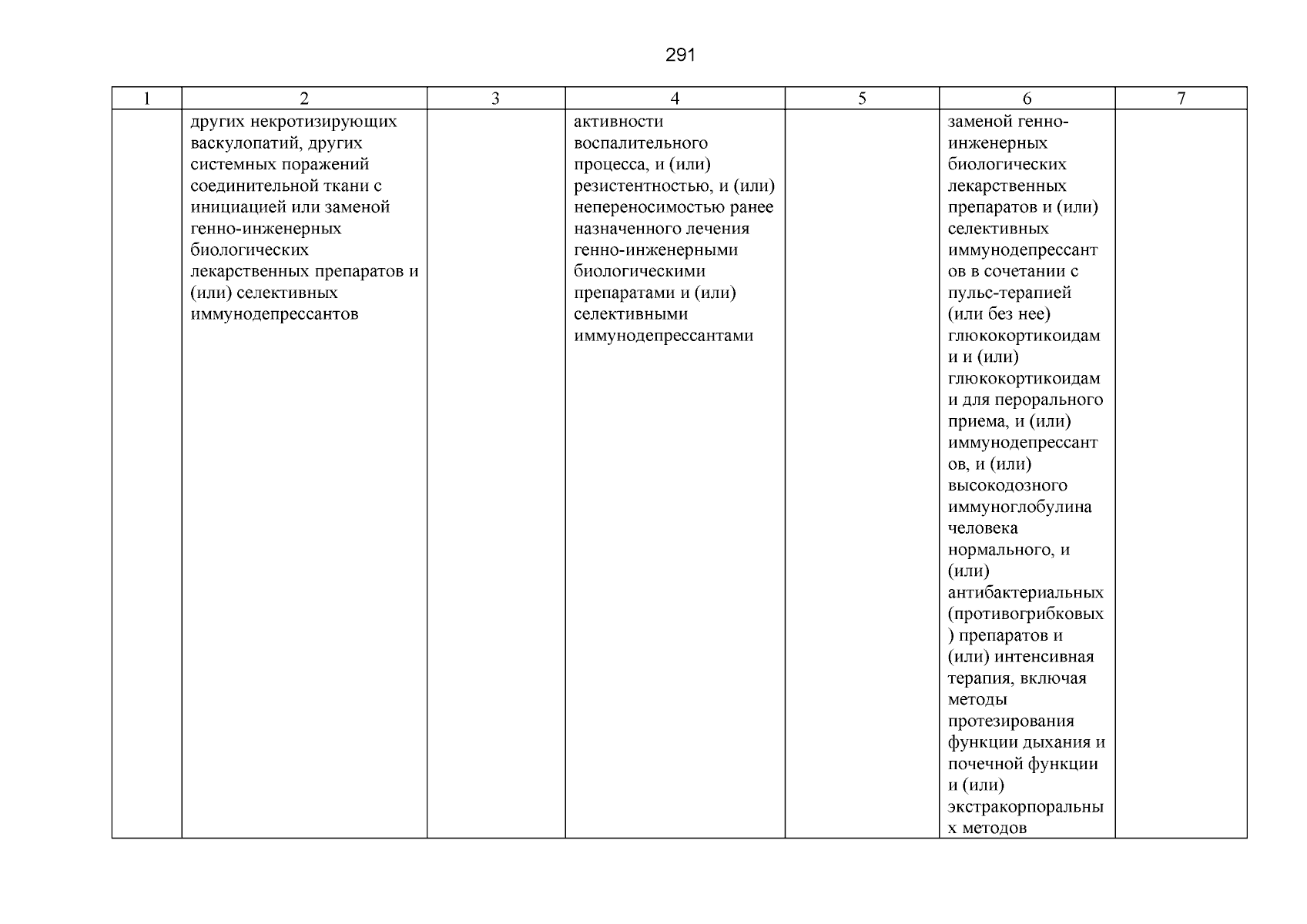 291

| 1 | 2 | 3 | 4 | 5 | 6 | 7 |
|---|---|---|---|---|---|---|
| | других некротизирующих васкулопатий, других системных поражений соединительной ткани с инициацией или заменой генно-инженерных биологических лекарственных препаратов и (или) селективных иммунодепрессантов | | активности воспалительного процесса, и (или) резистентностью, и (или) непереносимостью ранее назначенного лечения генно-инженерными биологическими препаратами и (или) селективными иммунодепрессантами | | заменой генно-инженерных биологических лекарственных препаратов и (или) селективных иммунодепрессантов в сочетании с пульс-терапией (или без нее) глюкокортикоидами и (или) глюкокортикоидами для перорального приема, и (или) иммунодепрессантов, и (или) высокодозного иммуноглобулина человека нормального, и (или) антибактериальных (противогрибковых) препаратов и (или) интенсивная терапия, включая методы протезирования функции дыхания и почечной функции и (или) экстракорпоральных методов | |